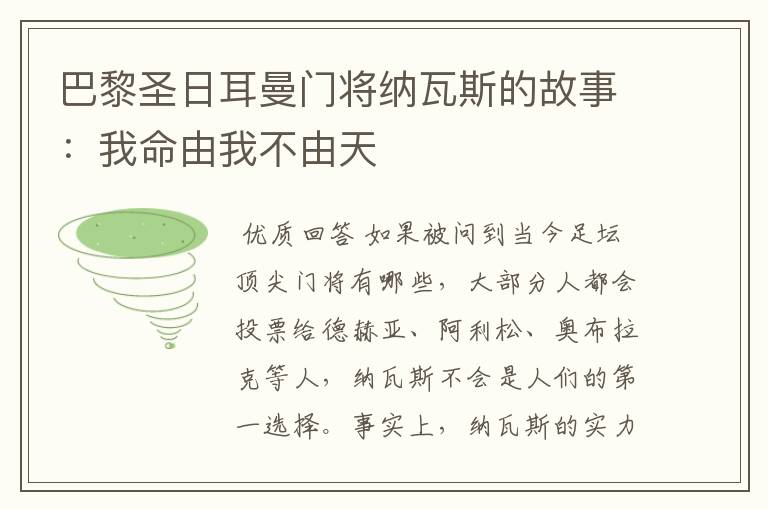 巴黎圣日耳曼门将纳瓦斯的故事：我命由我不由天

优质回答 如果被问到当今足坛顶尖门将有哪些，大部分人都会投票给德赫亚、阿利松、奥布拉克等人，纳瓦斯不会是人们的第一选择。事实上，纳瓦斯的实力